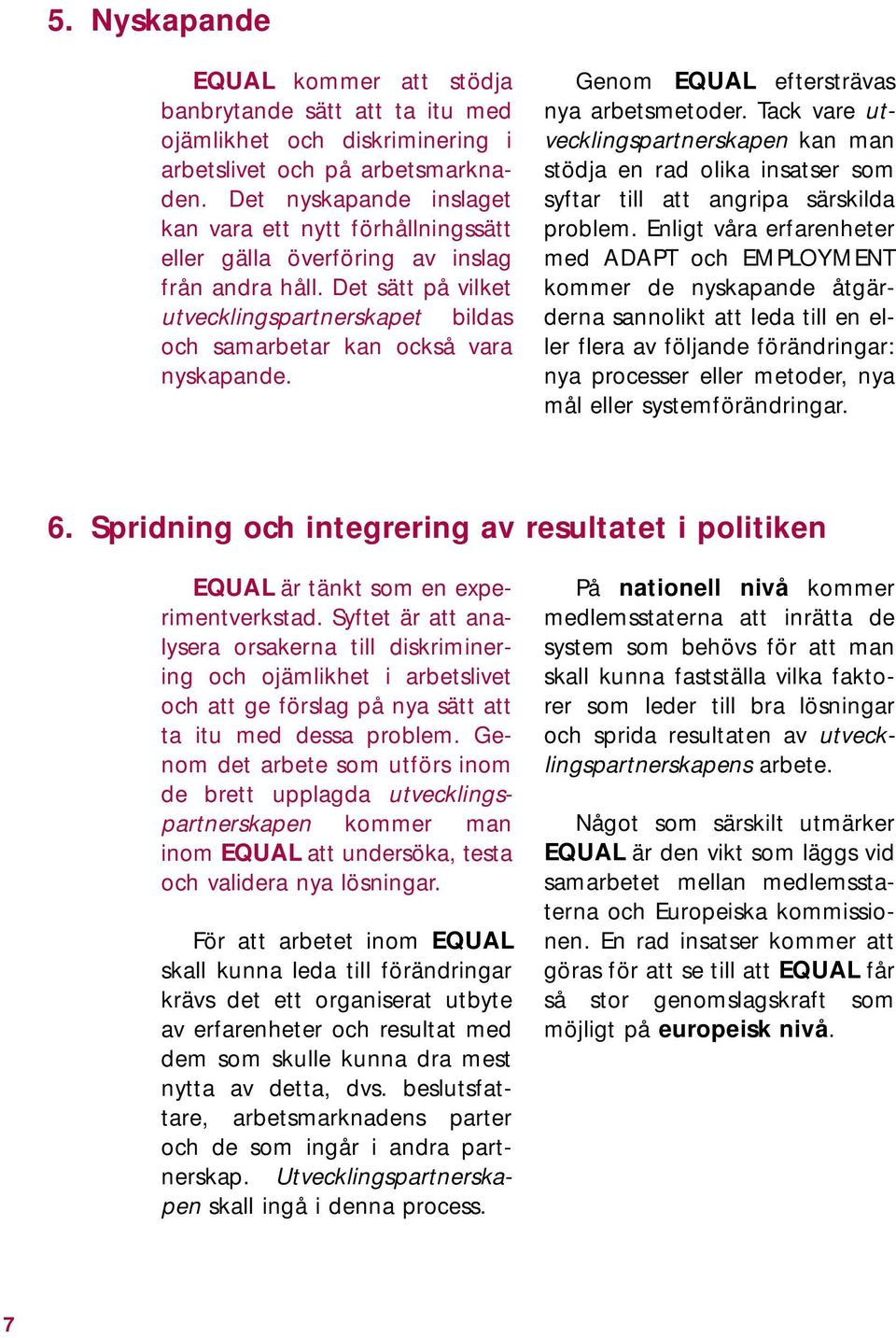 5. Nyskapande

EQUAL kommer att stödja banbrytande sätt att ta itu med ojämlikhet och diskriminering i arbetslivet och på arbetsmarknaden. Det nyskapande inslaget kan vara ett nytt förhållningssätt eller gälla överföring av inslag från andra håll. Det sätt på vilket utvecklingspartnerskapet bildas och samarbetar kan också vara nyskapande.

Genom EQUAL eftersträvas nya arbetsmetoder. Tack vare utvecklingspartnerskapen kan man stödja en rad olika insatser som syftar till att angripa särskilda problem. Enligt våra erfarenheter med ADAPT och EMPLOYMENT kommer de nyskapande åtgärderna sannolikt att leda till en eller flera av följande förändringar: nya processer eller metoder, nya mål eller systemförändringar.

6. Spridning och integrering av resultatet i politiken

EQUAL är tänkt som en experimentverkstad. Syftet är att analysera orsakerna till diskriminering och ojämlikhet i arbetslivet och att ge förslag på nya sätt att ta itu med dessa problem. Genom det arbete som utförs inom de brett upplagda utvecklingspartnerskapen kommer man inom EQUAL att undersöka, testa och validera nya lösningar.

För att arbetet inom EQUAL skall kunna leda till förändringar krävs det ett organiserat utbyte av erfarenheter och resultat med dem som skulle kunna dra mest nytta av detta, dvs. beslutsfattare, arbetsmarknadens parter och de som ingår i andra partnerskap. Utvecklingspartnerskapen skall ingå i denna process.

På nationell nivå kommer medlemsstaterna att inrätta de system som behövs för att man skall kunna fastställa vilka faktorer som leder till bra lösningar och sprida resultaten av utvecklingspartnerskapens arbete.

Något som särskilt utmärker EQUAL är den vikt som läggs vid samarbetet mellan medlemsstaterna och Europeiska kommissionen. En rad insatser kommer att göras för att se till att EQUAL får så stor genomslagskraft som möjligt på europeisk nivå.

7